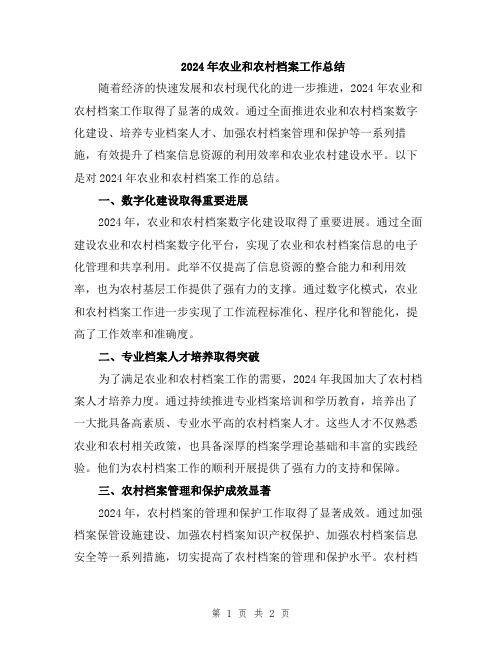 2024年农业和农村档案工作总结

随着经济的快速发展和农村现代化的进一步推进，2024年农业和农村档案工作取得了显著的成效。通过全面推进农业和农村档案数字化建设、培养专业档案人才、加强农村档案管理和保护等一系列措施，有效提升了档案信息资源的利用效率和农业农村建设水平。以下是对2024年农业和农村档案工作的总结。

一、数字化建设取得重要进展

2024年，农业和农村档案数字化建设取得了重要进展。通过全面建设农业和农村档案数字化平台，实现了农业和农村档案信息的电子化管理和共享利用。此举不仅提高了信息资源的整合能力和利用效率，也为农村基层工作提供了强有力的支撑。通过数字化模式，农业和农村档案工作进一步实现了工作流程标准化、程序化和智能化，提高了工作效率和准确度。

二、专业档案人才培养取得突破

为了满足农业和农村档案工作的需要，2024年我国加大了农村档案人才培养力度。通过持续推进专业档案培训和学历教育，培养出了一大批具备高素质、专业水平高的农村档案人才。这些人才不仅熟悉农业和农村相关政策，也具备深厚的档案学理论基础和丰富的实践经验。他们为农村档案工作的顺利开展提供了强有力的支持和保障。

三、农村档案管理和保护成效显著

2024年，农村档案的管理和保护工作取得了显著成效。通过加强档案保管设施建设、加强农村档案知识产权保护、加强农村档案信息安全等一系列措施，切实提高了农村档案的管理和保护水平。农村档

第 1 页 共 2 页